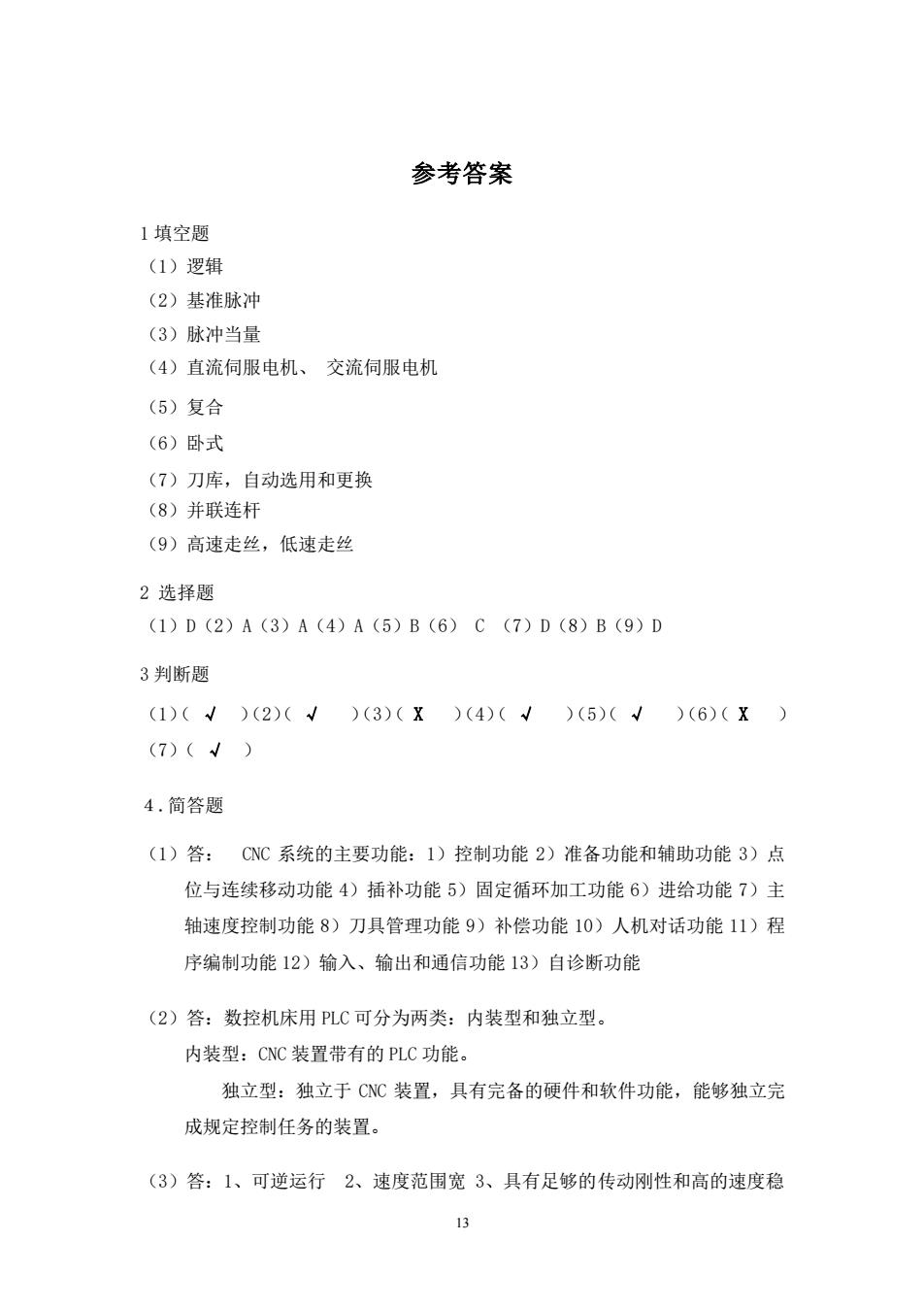 参考答案

1 填空题
（1）逻辑
（2）基准脉冲
（3）脉冲当量
（4）直流伺服电机、 交流伺服电机
（5）复合
（6）卧式
（7）刀库，自动选用和更换
（8）并联连杆
（9）高速走丝，低速走丝

2 选择题
（1）D（2）A（3）A（4）A（5）B（6） C （7）D（8）B（9）D

3 判断题
（1）（ √ ）（2）（ √ ）（3）（ X ）（4）（ √ ）（5）（ √ ）（6）（ X ）
（7）（ √ ）

4．简答题

（1）答： CNC 系统的主要功能：1）控制功能 2）准备功能和辅助功能 3）点位与连续移动功能 4）插补功能 5）固定循环加工功能 6）进给功能 7）主轴速度控制功能 8）刀具管理功能 9）补偿功能 10）人机对话功能 11）程序编制功能 12）输入、输出和通信功能 13）自诊断功能

（2）答：数控机床用 PLC 可分为两类：内装型和独立型。
内装型：CNC 装置带有的 PLC 功能。
独立型：独立于 CNC 装置，具有完备的硬件和软件功能，能够独立完成规定控制任务的装置。

（3）答：1、可逆运行 2、速度范围宽 3、具有足够的传动刚性和高的速度稳

13